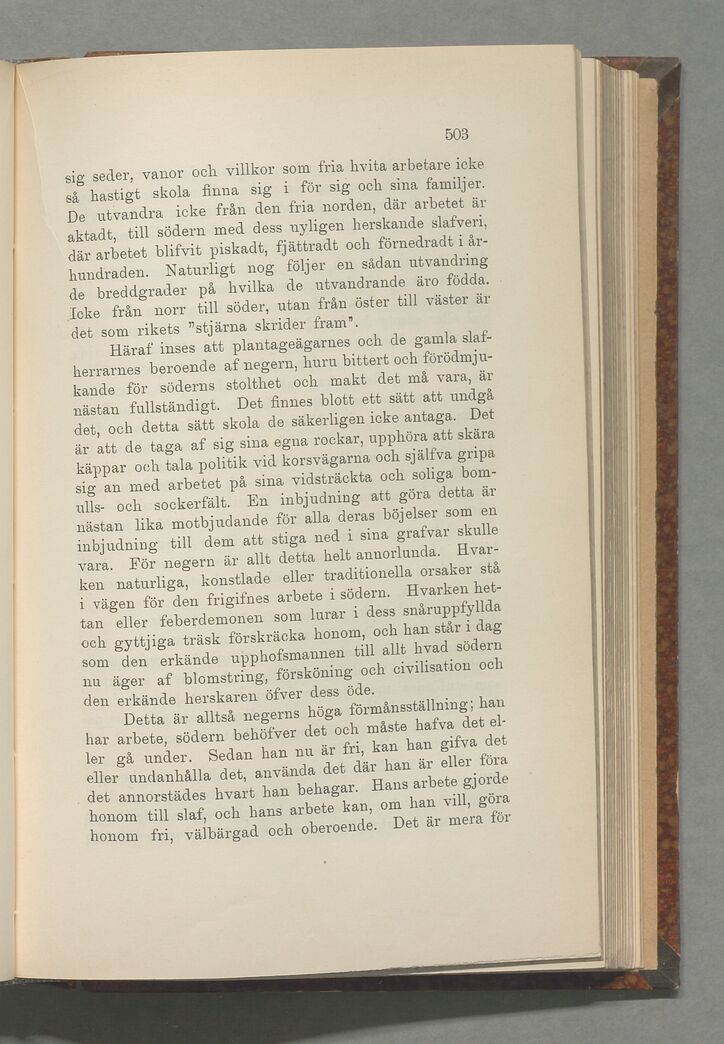 503

sig seder, vanor och villkor som fria hvita arbetare icke så hastigt skola finna sig i för sig och sina familjer. De utvandra icke från den fria norden, där arbetet är aktadt, till södern med dess nyligen herskande slafveri, där arbetet blifvit piskadt, fjättradt och förnedradt i århundraden. Naturligt nog följer en sådan utvandring de breddgrader på hvilka de utvandrande äro födda. Icke från norr till söder, utan från öster till väster är det som rikets "stjärna skrider fram".

Häraf inses att plantageägarnes och de gamla slafherrarnes beroende af negern, huru bittert och förödmjukande för söderns stolthet och makt det må vara, är nästan fullständigt. Det finnes blott ett sätt att undgå det, och detta sätt skola de säkerligen icke antaga. Det är att de taga af sig sina egna rockar, upphöra att skära käppar och tala politik vid korsvägarna och själfva gripa sig an med arbetet på sina vidsträckta och soliga bomulls- och sockerfält. En inbjudning att göra detta är nästan lika motbjudande för alla deras böjelser som en inbjudning till dem att stiga ned i sina grafvar skulle vara. För negern är allt detta helt annorlunda. Hvarken naturliga, konstlade eller traditionella orsaker stå i vägen för den frigifnes arbete i södern. Hvarken hettan eller feberdemonen som lurar i dess snåruppfyllda och gyttjiga träsk förskräcka honom, och han står i dag som den erkände upphofsmannen till allt hvad södern nu äger af blomstring, försköning och civilisation och den erkände herskaren öfver dess öde.

Detta är alltså negerns höga förmånsställning; han har arbete, södern behöfver det och måste hafva det eller gå under. Sedan han nu är fri, kan han gifva det eller undanhålla det, använda det där han är eller föra det annorstädes hvart han behagar. Hans arbete gjorde honom till slaf, och hans arbete kan, om han vill, göra honom fri, välbärgad och oberoende. Det är mera för